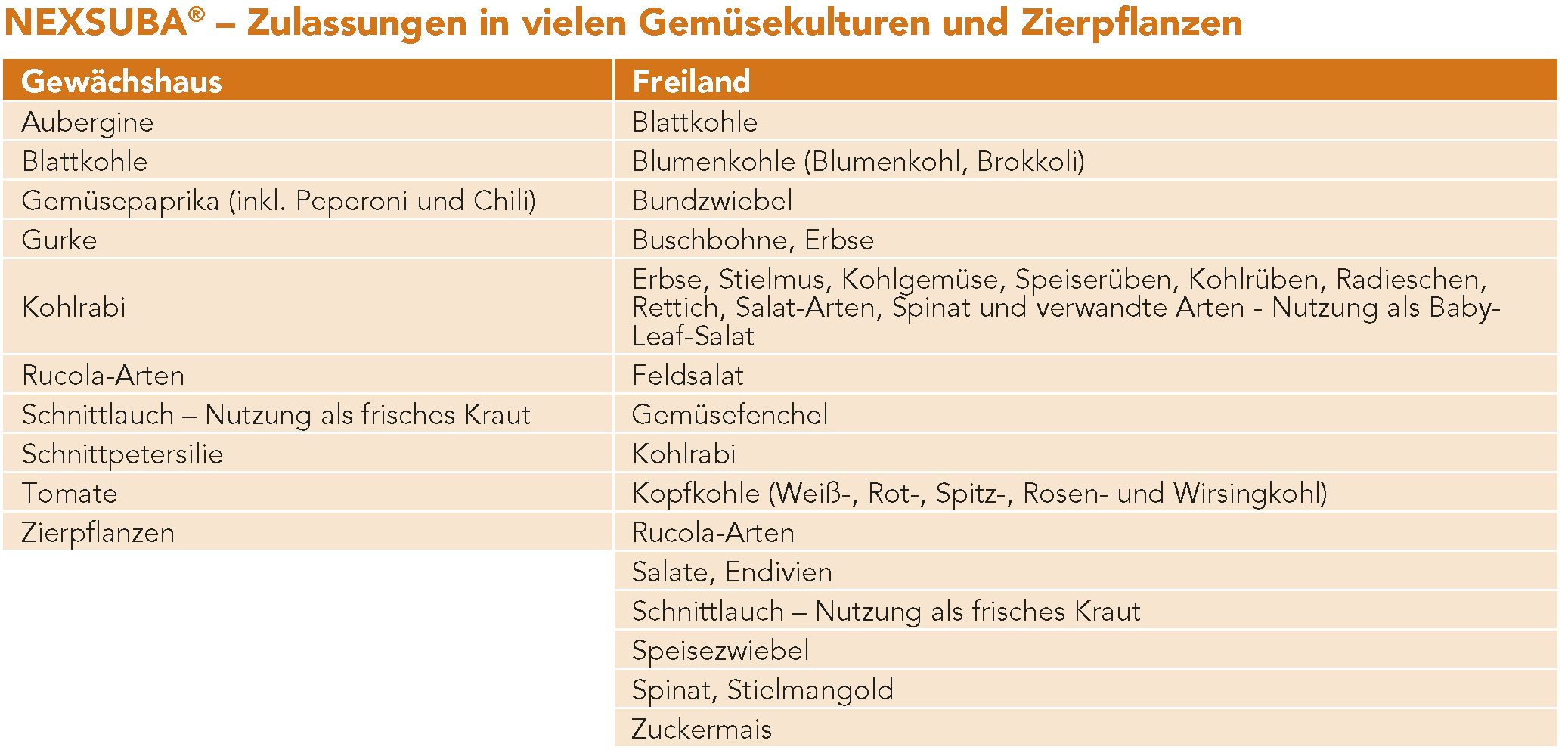 NEXSUBA® – Zulassungen in vielen Gemüsekulturen und Zierpflanzen

| Gewächshaus | Freiland |
|---|---|
| Aubergine | Blattkohle |
| Blattkohle | Blumenkohle (Blumenkohl, Brokkoli) |
| Gemüsepaprika (inkl. Peperoni und Chili) | Bundzwiebel |
| Gurke | Buschbohne, Erbse |
| Kohlrabi | Erbse, Stielmus, Kohlgemüse, Speiserüben, Kohlrüben, Radieschen, Rettich, Salat-Arten, Spinat und verwandte Arten - Nutzung als Baby-Leaf-Salat |
| Rucola-Arten | Feldsalat |
| Schnittlauch – Nutzung als frisches Kraut | Gemüsefenchel |
| Schnittpetersilie | Kohlrabi |
| Tomate | Kopfkohle (Weiß-, Rot-, Spitz-, Rosen- und Wirsingkohl) |
| Zierpflanzen | Rucola-Arten |
| | Salate, Endivien |
| | Schnittlauch – Nutzung als frisches Kraut |
| | Speisezwiebel |
| | Spinat, Stielmangold |
| | Zuckermais |